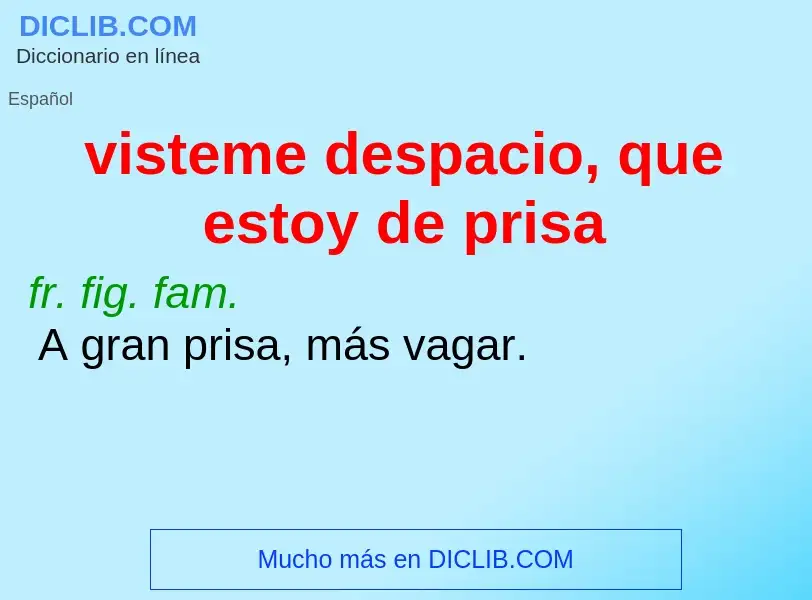 DICLIB.COM
Diccionario en línea

Español

visteme despacio, que estoy de prisa

fr. fig. fam.
A gran prisa, más vagar.

Mucho más en DICLIB.COM